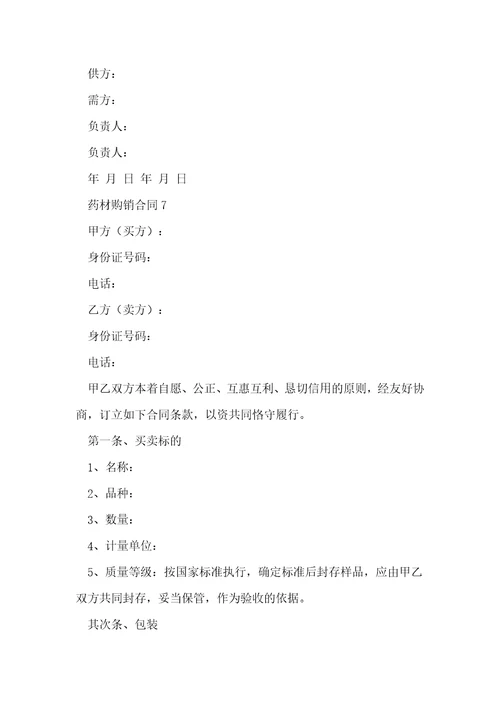 供方：

需方：

负责人：

负责人：

年 月 日 年 月 日

药材购销合同 7

甲方（买方）：

身份证号码：

电话：

乙方（卖方）：

身份证号码：

电话：

甲乙双方本着自愿、公正、互惠互利、恳切信用的原则，经友好协商，订立如下合同条款，以资共同恪守履行。

第一条、买卖标的

1、名称：

2、品种：

3、数量：

4、计量单位：

5、质量等级：按国家标准执行，确定标准后封存样品，应由甲乙双方共同封存，妥当保管，作为验收的依据。

其次条、包装